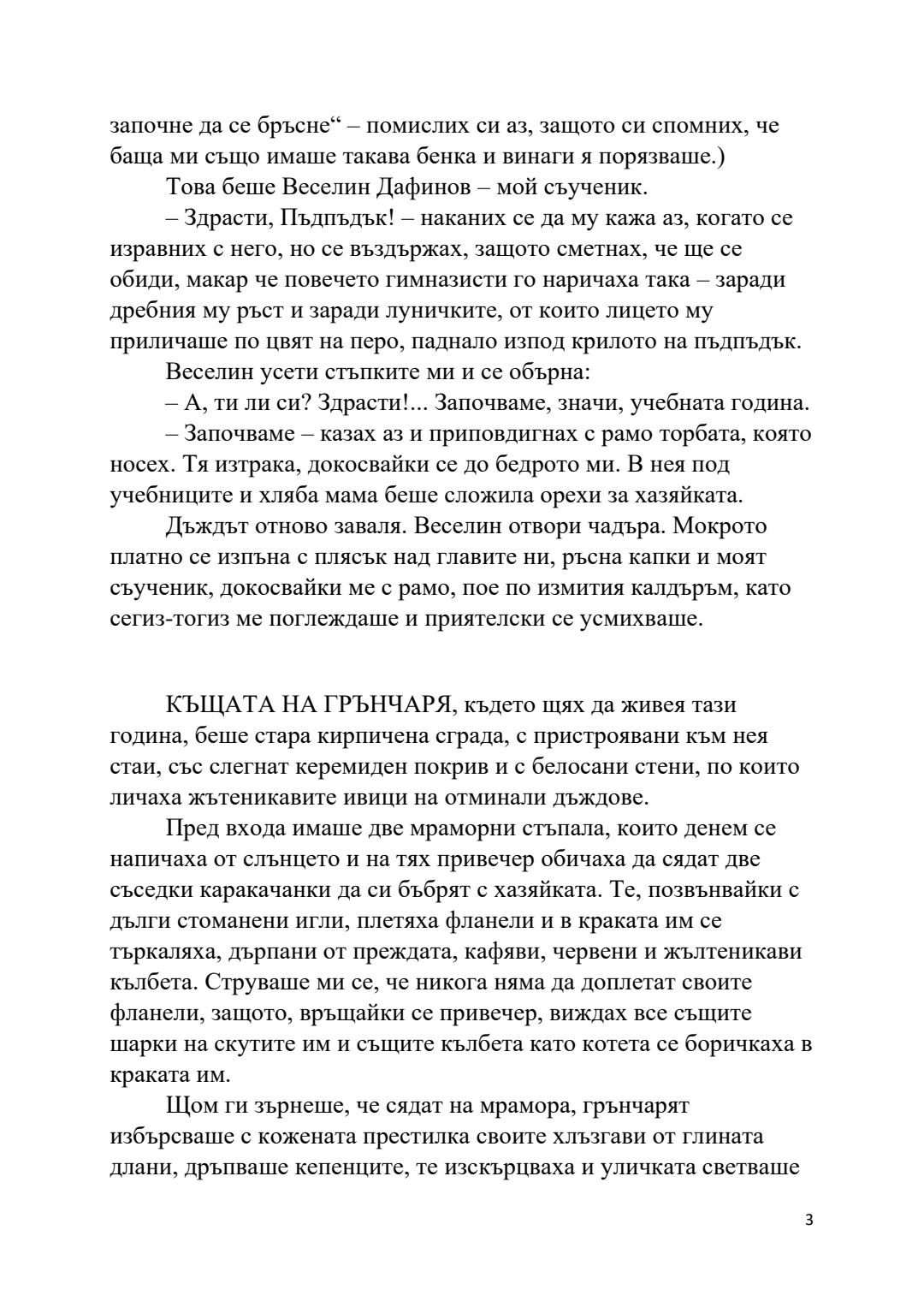 започне да се бръсне“ – помислих си аз, защото си спомних, че баща ми също имаше такава бенка и винаги я порязваше.)

Това беше Веселин Дафинов – мой съученик.

– Здрасти, Пъдпъдък! – наканих се да му кажа аз, когато се изравних с него, но се въздържах, защото сметнах, че ще се обиди, макар че повечето гимназисти го наричаха така – заради дребния му ръст и заради луничките, от които лицето му приличаше по цвят на перо, паднало изпод крилото на пъдпъдък.

Веселин усети стъпките ми и се обърна:

– А, ти ли си? Здрасти!... Започваме, значи, учебната година.

– Започваме – казах аз и приповдигнах с рамо торбата, която носех. Тя изтрака, докосвайки се до бедрото ми. В нея под учебниците и хляба мама беше сложила орехи за хазяйката.

Дъждът отново заваля. Веселин отвори чадъра. Мокрото платно се изпъна с плясък над главите ни, ръсна капки и моят съученик, докосвайки ме с рамо, пое по измития калдъръм, като сегиз-тогиз ме поглеждаше и приятелски се усмихваше.

КЪЩАТА НА ГРЪНЧАРЯ, където щях да живея тази година, беше стара кирпичена сграда, с пристроявани към нея стаи, със слегнат керемиден покрив и с белосани стени, по които личаха жътеникавите ивици на отминали дъждове.

Пред входа имаше две мраморни стъпала, които денем се напичаха от слънцето и на тях привечер обичаха да сядат две съседки каракачанки да си бъбрят с хазяйката. Те, позвънвайки с дълги стоманени игли, плетяха фланели и в краката им се търкаляха, дърпани от преждата, кафяви, червени и жълтеникави кълбета. Струваше ми се, че никога няма да доплетат своите фланели, защото, връщайки се привечер, виждах все същите шарки на скутите им и същите кълбета като котета се боричкаха в краката им.

Щом ги зърнеше, че сядат на мрамора, грънчарят избърсваше с кожената престилка своите хлъзгави от глината длани, дръпваше кепенците, те изскърцваха и уличката светваше

3